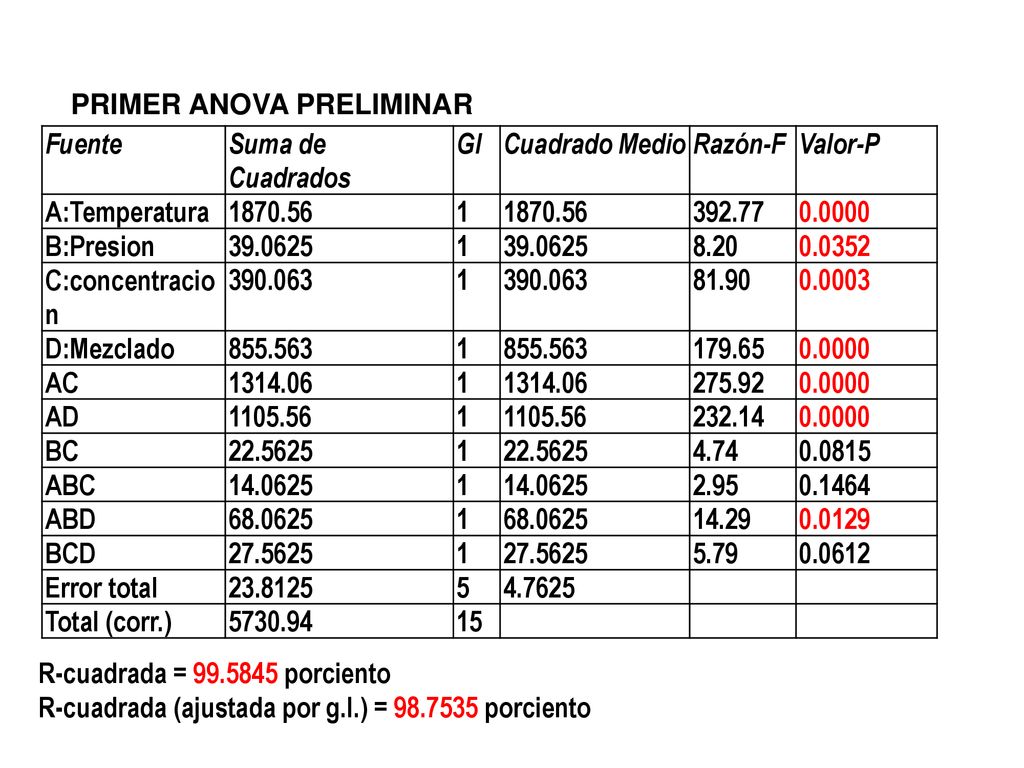 PRIMER ANOVA PRELIMINAR

| Fuente | Suma de Cuadrados | Gl | Cuadrado Medio | Razón-F | Valor-P |
|---|---|---|---|---|---|
| A:Temperatura | 1870.56 | 1 | 1870.56 | 392.77 | 0.0000 |
| B:Presion | 39.0625 | 1 | 39.0625 | 8.20 | 0.0352 |
| C:concentracion | 390.063 | 1 | 390.063 | 81.90 | 0.0003 |
| D:Mezclado | 855.563 | 1 | 855.563 | 179.65 | 0.0000 |
| AC | 1314.06 | 1 | 1314.06 | 275.92 | 0.0000 |
| AD | 1105.56 | 1 | 1105.56 | 232.14 | 0.0000 |
| BC | 22.5625 | 1 | 22.5625 | 4.74 | 0.0815 |
| ABC | 14.0625 | 1 | 14.0625 | 2.95 | 0.1464 |
| ABD | 68.0625 | 1 | 68.0625 | 14.29 | 0.0129 |
| BCD | 27.5625 | 1 | 27.5625 | 5.79 | 0.0612 |
| Error total | 23.8125 | 5 | 4.7625 | | |
| Total (corr.) | 5730.94 | 15 | | | |

R-cuadrada = 99.5845 porciento
R-cuadrada (ajustada por g.l.) = 98.7535 porciento